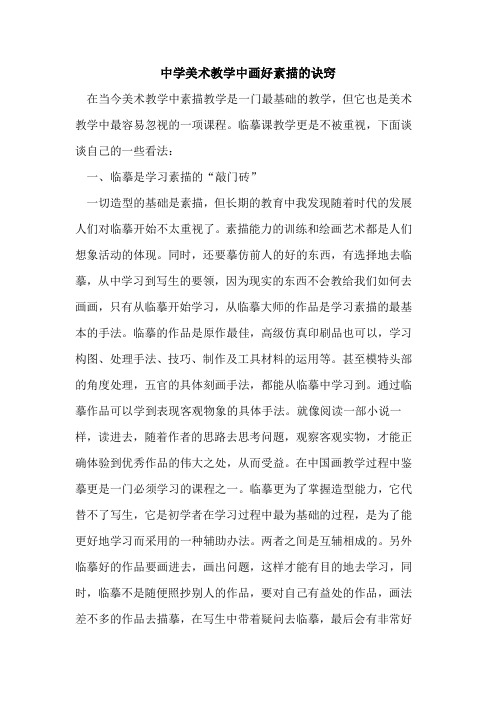 中学美术教学中画好素描的诀窍

在当今美术教学中素描教学是一门最基础的教学，但它也是美术教学中最容易忽视的一项课程。临摹课教学更是不被重视，下面谈谈自己的一些看法：

一、临摹是学习素描的“敲门砖”

一切造型的基础是素描，但长期的教育中我发现随着时代的发展人们对临摹开始不太重视了。素描能力的训练和绘画艺术都是人们想象活动的体现。同时，还要摹仿前人的好的东西，有选择地去临摹，从中学习到写生的要领，因为现实的东西不会教给我们如何去画画，只有从临摹开始学习，从临摹大师的作品是学习素描的最基本的手法。临摹的作品是原作最佳，高级仿真印刷品也可以，学习构图、处理手法、技巧、制作及工具材料的运用等。甚至模特头部的角度处理，五官的具体刻画手法，都能从临摹中学习到。通过临摹作品可以学到表现客观物象的具体手法。就像阅读一部小说一样，读进去，随着作者的思路去思考问题，观察客观实物，才能正确体验到优秀作品的伟大之处，从而受益。在中国画教学过程中鉴摹更是一门必须学习的课程之一。临摹更为了掌握造型能力，它代替不了写生，它是初学者在学习过程中最为基础的过程，是为了能更好地学习而采用的一种辅助办法。两者之间是互辅相成的。另外临摹好的作品要画进去，画出问题，这样才能有目的地去学习，同时，临摹不是随便照抄别人的作品，要对自己有益处的作品，画法差不多的作品去描摹，在写生中带着疑问去临摹，最后会有非常好